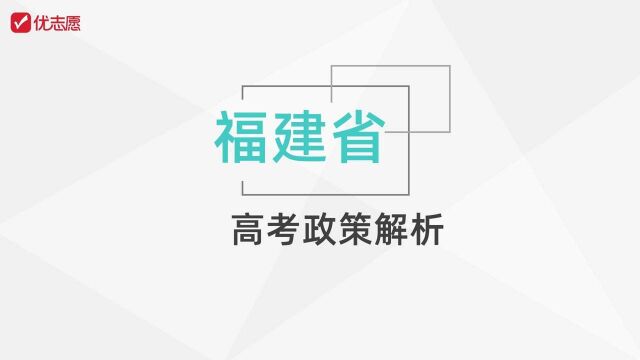 优志愿

福建省

高考政策解析